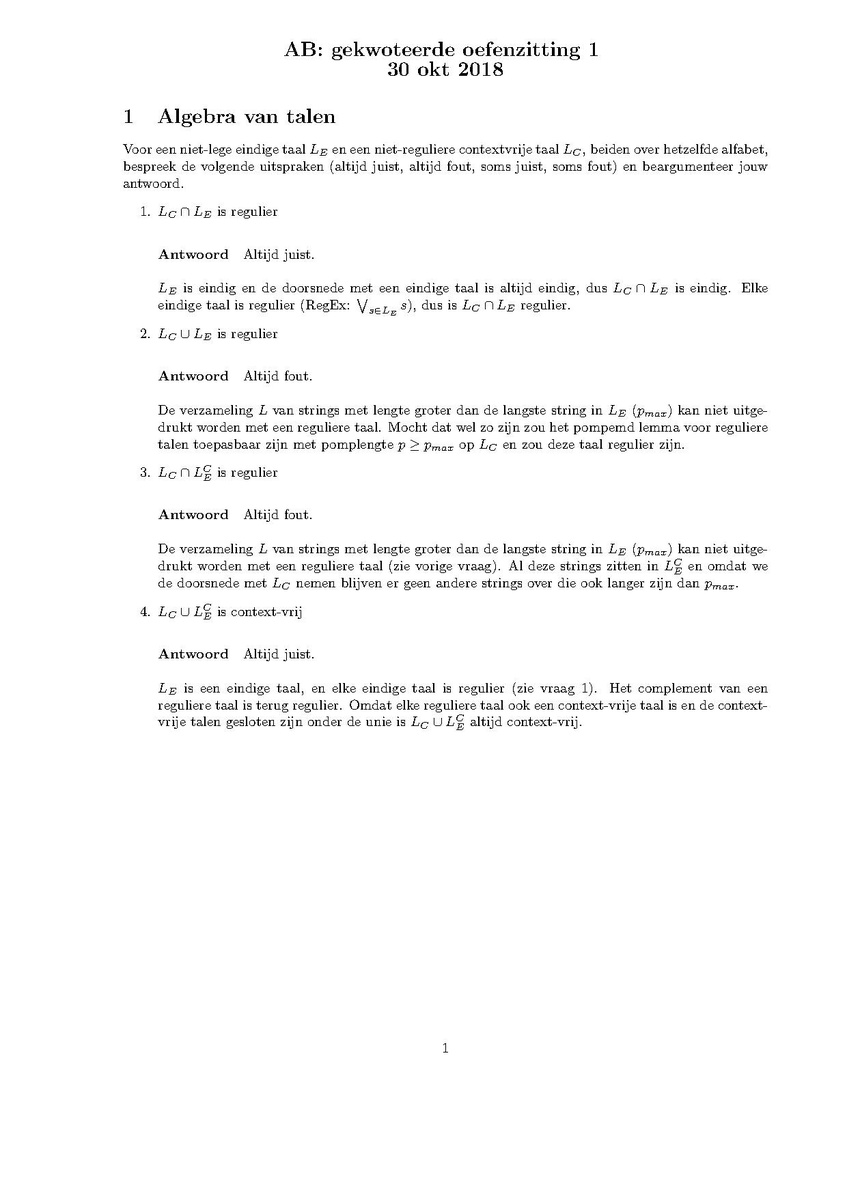 AB: gekwoteerde oefenzitting 1
30 okt 2018

1 Algebra van talen

Voor een niet-lege eindige taal $L_E$ en een niet-reguliere contextvrije taal $L_C$, beiden over hetzelfde alfabet, bespreek de volgende uitspraken (altijd juist, altijd fout, soms juist, soms fout) en beargumenteer jouw antwoord.

1. $L_C \cap L_E$ is regulier

Antwoord Altijd juist.

$L_E$ is eindig en de doorsnede met een eindige taal is altijd eindig, dus $L_C \cap L_E$ is eindig. Elke eindige taal is regulier (RegEx: $\bigvee_{s \in L_E} s$), dus is $L_C \cap L_E$ regulier.

2. $L_C \cup L_E$ is regulier

Antwoord Altijd fout.

De verzameling $L$ van strings met lengte groter dan de langste string in $L_E$ ($p_{max}$) kan niet uitgedrukt worden met een reguliere taal. Mocht dat wel zo zijn zou het pompemd lemma voor reguliere talen toepasbaar zijn met pomplengte $p \geq p_{max}$ op $L_C$ en zou deze taal regulier zijn.

3. $L_C \cap L_E^C$ is regulier

Antwoord Altijd fout.

De verzameling $L$ van strings met lengte groter dan de langste string in $L_E$ ($p_{max}$) kan niet uitgedrukt worden met een reguliere taal (zie vorige vraag). Al deze strings zitten in $L_E^C$ en omdat we de doorsnede met $L_C$ nemen blijven er geen andere strings over die ook langer zijn dan $p_{max}$.

4. $L_C \cup L_E^C$ is context-vrij

Antwoord Altijd juist.

$L_E$ is een eindige taal, en elke eindige taal is regulier (zie vraag 1). Het complement van een reguliere taal is terug regulier. Omdat elke reguliere taal ook een context-vrije taal is en de context-vrije talen gesloten zijn onder de unie is $L_C \cup L_E^C$ altijd context-vrij.

1